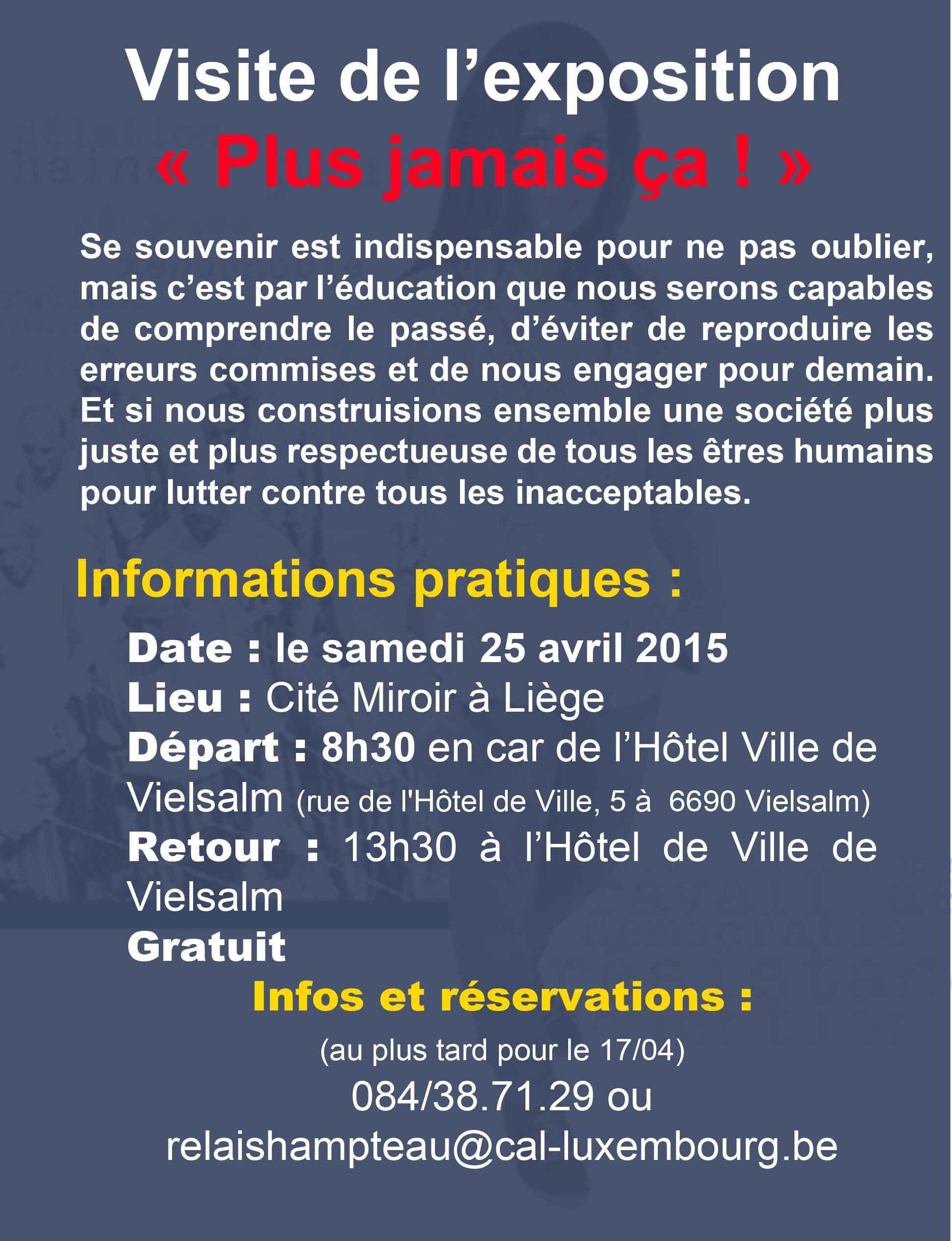 Visite de l'exposition

« Plus jamais ça ! »

Se souvenir est indispensable pour ne pas oublier, mais c'est par l'éducation que nous serons capables de comprendre le passé, d'éviter de reproduire les erreurs commises et de nous engager pour demain. Et si nous construisions ensemble une société plus juste et plus respectueuse de tous les êtres humains pour lutter contre tous les inacceptables.

Informations pratiques :

Date : le samedi 25 avril 2015
Lieu : Cité Miroir à Liège
Départ : 8h30 en car de l'Hôtel Ville de Vielsalm (rue de l'Hôtel de Ville, 5 à 6690 Vielsalm)
Retour : 13h30 à l'Hôtel de Ville de Vielsalm
Gratuit

Infos et réservations :

(au plus tard pour le 17/04)

084/38.71.29 ou
relaishampteau@cal-luxembourg.be